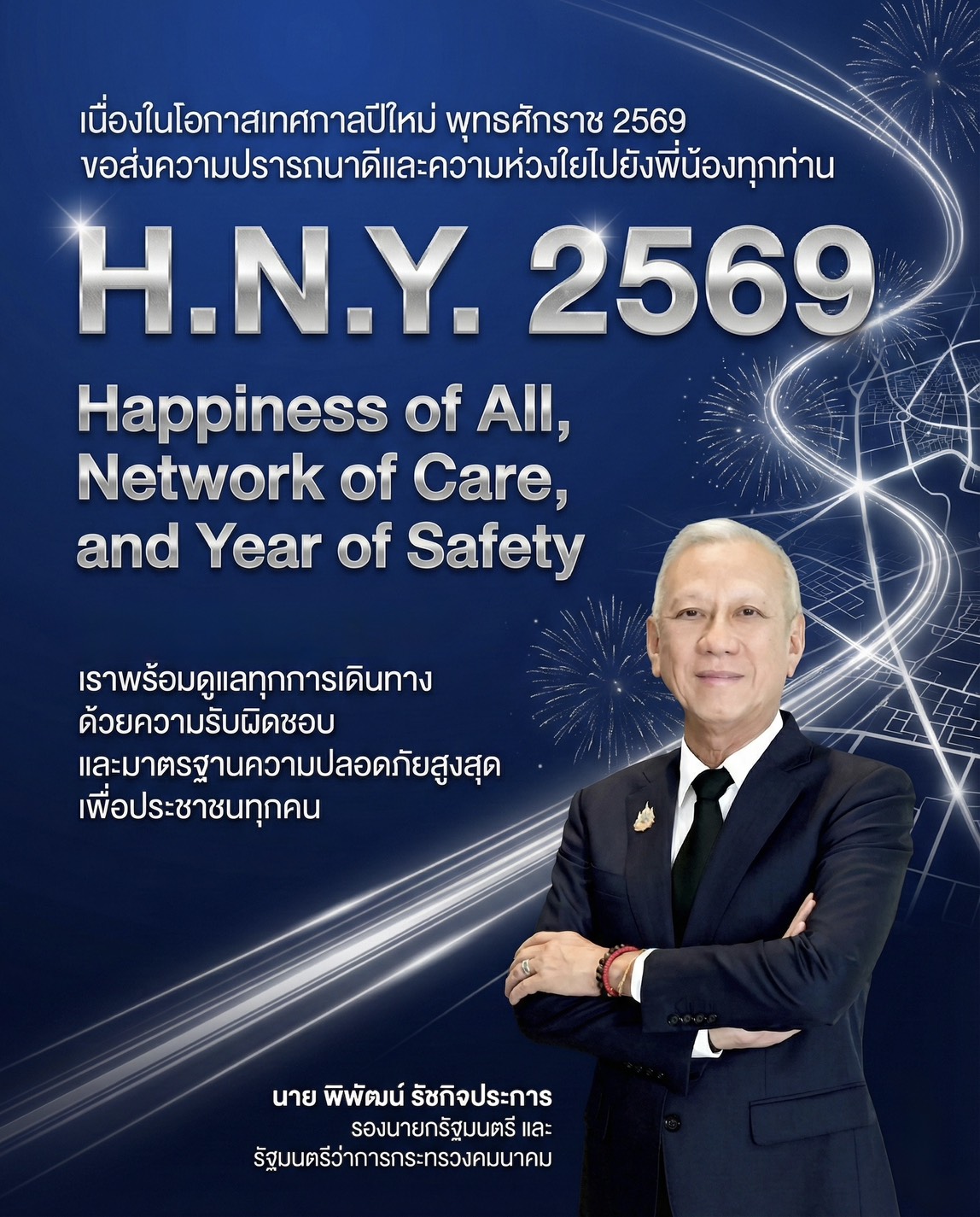 เนื่องในโอกาสเทศกาลปีใหม่ พุทธศักราช 2569 ขอส่งความปรารถนาดีและความห่วงใยไปยังพี่น้องทุกท่าน

H.N.Y. 2569

Happiness of All,
Network of Care,
and Year of Safety

เราพร้อมดูแลทุกการเดินทาง
ด้วยความรับผิดชอบ
และมาตรฐานความปลอดภัยสูงสุด
เพื่อประชาชนทุกคน

นาย พิพัฒน์ รัชกิจประการ
รองนายกรัฐมนตรี และ
รัฐมนตรีว่าการกระทรวงคมนาคม